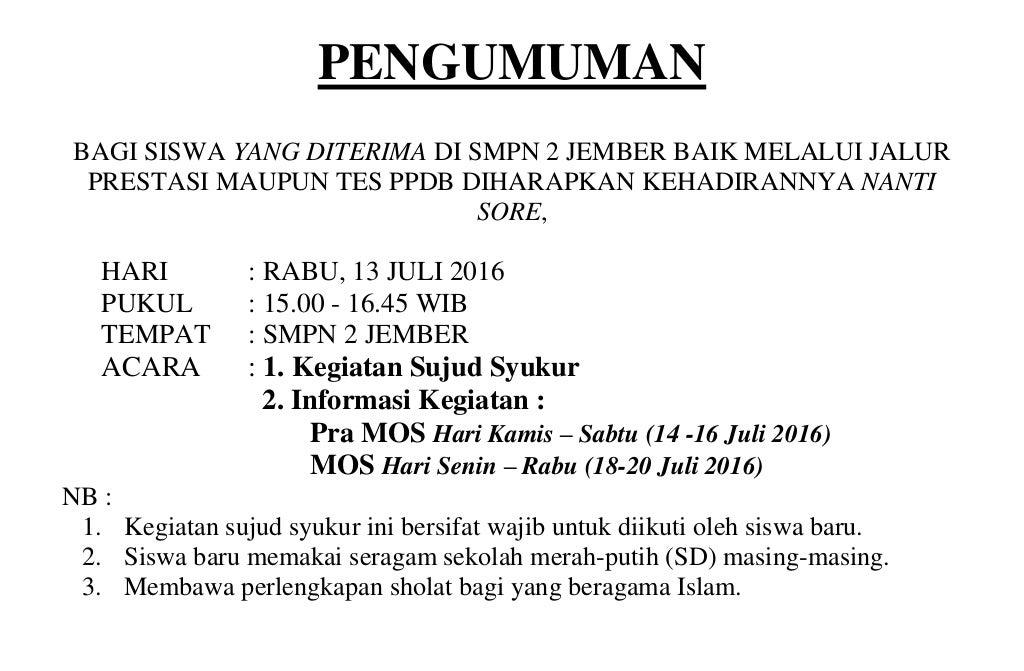 PENGUMUMAN

BAGI SISWA YANG DITERIMA DI SMPN 2 JEMBER BAIK MELALUI JALUR PRESTASI MAUPUN TES PPDB DIHARAPKAN KEHADIRANNYA NANTI SORE,

HARI : RABU, 13 JULI 2016
PUKUL : 15.00 - 16.45 WIB
TEMPAT : SMPN 2 JEMBER
ACARA : 1. Kegiatan Sujud Syukur
2. Informasi Kegiatan :
Pra MOS Hari Kamis – Sabtu (14 -16 Juli 2016)
MOS Hari Senin – Rabu (18-20 Juli 2016)

NB :
1. Kegiatan sujud syukur ini bersifat wajib untuk diikuti oleh siswa baru.
2. Siswa baru memakai seragam sekolah merah-putih (SD) masing-masing.
3. Membawa perlengkapan sholat bagi yang beragama Islam.